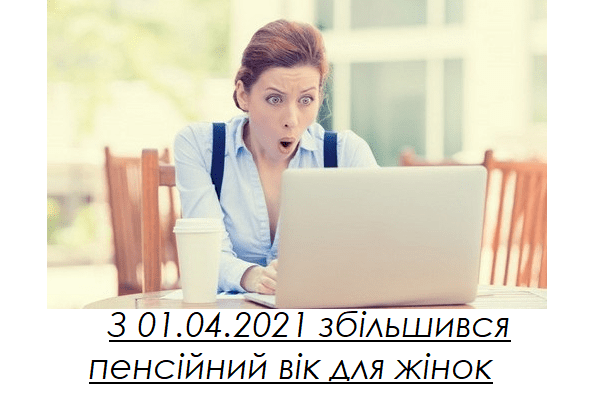 З 01.04.2021 збільшився пенсійний вік для жінок